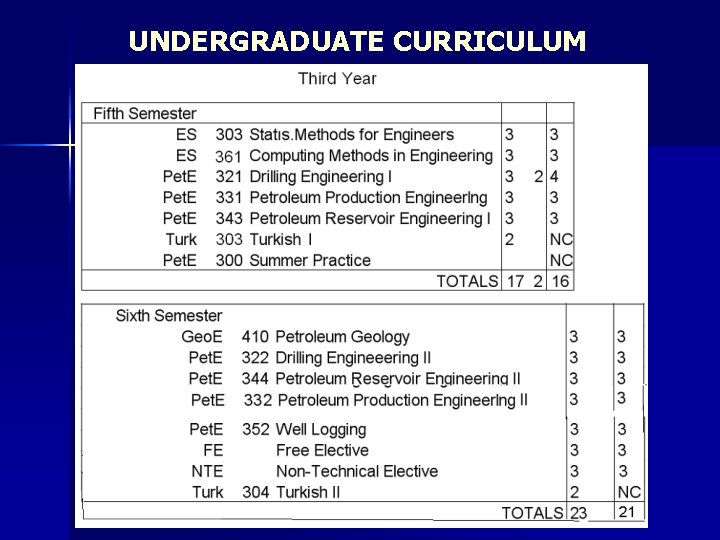 UNDERGRADUATE CURRICULUM

Third Year

| Fifth Semester | | | | | |
|---|---|---|---|---|---|
| ES | 303 | Statıs.Methods for Engineers | 3 | | 3 |
| ES | 361 | Computing Methods in Engineering | 3 | | 3 |
| PetE | 321 | Drilling Engineering I | 3 | 2 | 4 |
| PetE | 331 | Petroleum Production Engineerlng | 3 | | 3 |
| PetE | 343 | Petroleum Reservoir Engineering I | 3 | | 3 |
| Turk | 303 | Turkish I | 2 | | NC |
| PetE | 300 | Summer Practice | | | NC |
| | | TOTALS | 17 | 2 | 16 |

| Sixth Semester | | | | |
|---|---|---|---|---|
| GeoE | 410 | Petroleum Geology | 3 | 3 |
| PetE | 322 | Drilling Engineeering II | 3 | 3 |
| PetE | 344 | Petroleum Reservoir Engineering II | 3 | 3 |
| PetE | 332 | Petroleum Production Engineerlng II | 3 | 3 |
| PetE | 352 | Well Logging | 3 | 3 |
| FE | | Free Elective | 3 | 3 |
| NTE | | Non-Technical Elective | 3 | 3 |
| Turk | 304 | Turkish II | 2 | NC |
| | | TOTALS | 23 | 21 |